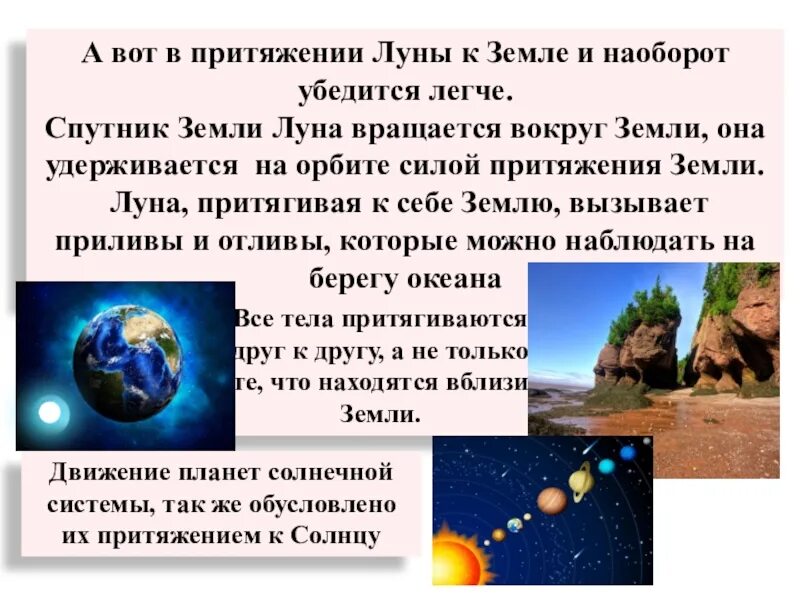 А вот в притяжении Луны к Земле и наоборот убедится легче.
Спутник Земли Луна вращается вокруг Земли, она удерживается на орбите силой притяжения Земли. Луна, притягивая к себе Землю, вызывает приливы и отливы, которые можно наблюдать на берегу океана

Все тела притягиваются друг к другу, а не только те, что находятся вблизи Земли.

Движение планет солнечной системы, так же обусловлено их притяжением к Солнцу